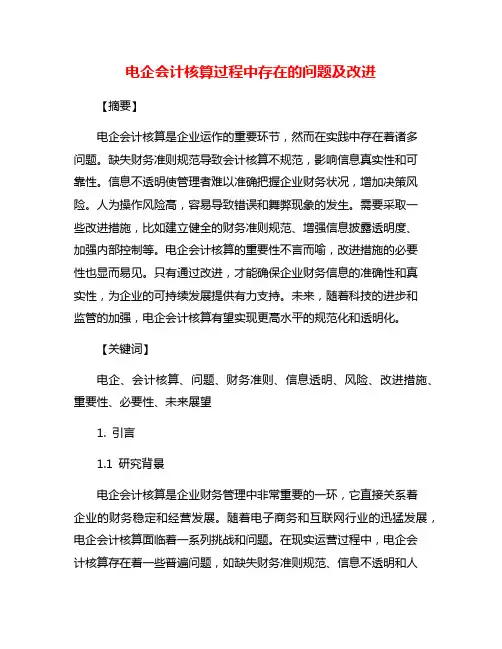 电企会计核算过程中存在的问题及改进

【摘要】

电企会计核算是企业运作的重要环节，然而在实践中存在着诸多问题。缺失财务准则规范导致会计核算不规范，影响信息真实性和可靠性。信息不透明使管理者难以准确把握企业财务状况，增加决策风险。人为操作风险高，容易导致错误和舞弊现象的发生。需要采取一些改进措施，比如建立健全的财务准则规范、增强信息披露透明度、加强内部控制等。电企会计核算的重要性不言而喻，改进措施的必要性也显而易见。只有通过改进，才能确保企业财务信息的准确性和真实性，为企业的可持续发展提供有力支持。未来，随着科技的进步和监管的加强，电企会计核算有望实现更高水平的规范化和透明化。

【关键词】

电企、会计核算、问题、财务准则、信息透明、风险、改进措施、重要性、必要性、未来展望

1. 引言

1.1 研究背景

电企会计核算是企业财务管理中非常重要的一环，它直接关系着企业的财务稳定和经营发展。随着电子商务和互联网行业的迅猛发展，电企会计核算面临着一系列挑战和问题。在现实运营过程中，电企会计核算存在着一些普遍问题，如缺失财务准则规范、信息不透明和人